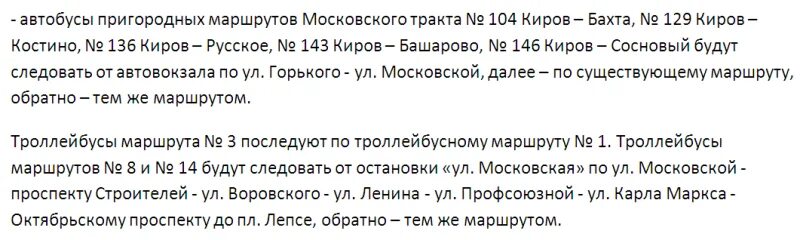 - автобусы пригородных маршрутов Московского тракта № 104 Киров – Бахта, № 129 Киров – Костино, № 136 Киров – Русское, № 143 Киров – Башарово, № 146 Киров – Сосновый будут следовать от автовокзала по ул. Горького - ул. Московской, далее – по существующему маршруту, обратно – тем же маршрутом.

Троллейбусы маршрута № 3 последуют по троллейбусному маршруту № 1. Троллейбусы маршрутов № 8 и № 14 будут следовать от остановки «ул. Московская» по ул. Московской - проспекту Строителей - ул. Воровского - ул. Ленина - ул. Профсоюзной - ул. Карла Маркса - Октябрьскому проспекту до пл. Лепсе, обратно – тем же маршрутом.